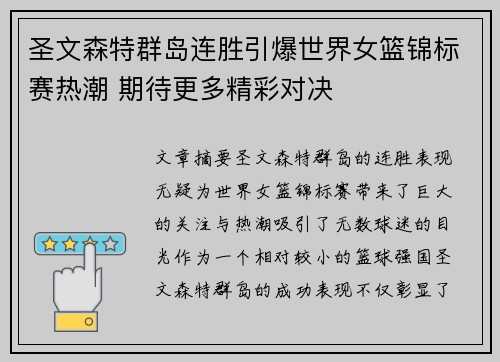 圣文森特群岛连胜引爆世界女篮锦标赛热潮 期待更多精彩对决

文章摘要圣文森特群岛的连胜表现无疑为世界女篮锦标赛带来了巨大的关注与热潮吸引了无数球迷的目光作为一个相对较小的篮球强国圣文森特群岛的成功表现不仅彰显了